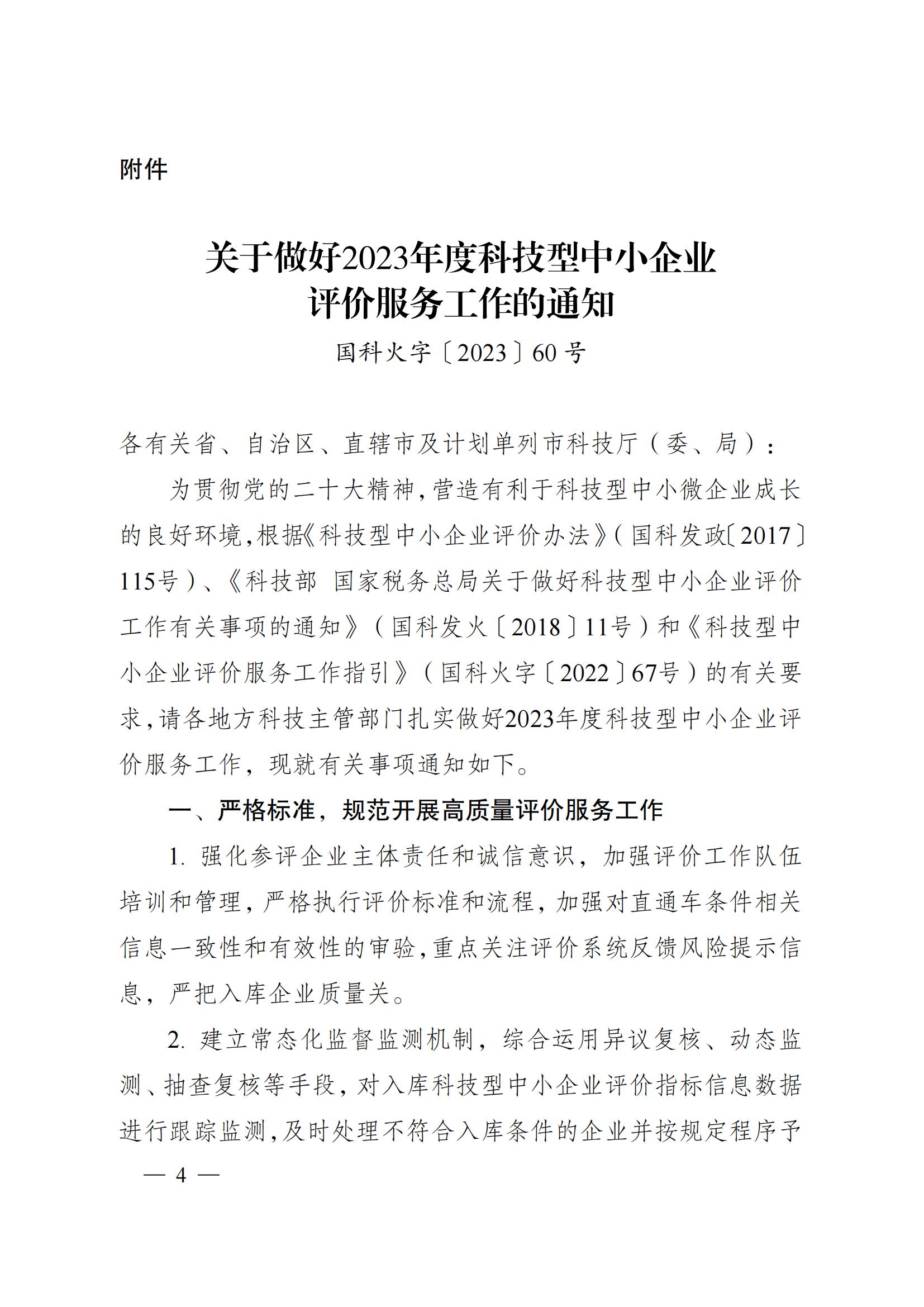 附件

关于做好2023年度科技型中小企业
评价服务工作的通知

国科火字〔2023〕60号

各有关省、自治区、直辖市及计划单列市科技厅（委、局）：

为贯彻党的二十大精神，营造有利于科技型中小微企业成长的良好环境，根据《科技型中小企业评价办法》（国科发政〔2017〕115号）、《科技部 国家税务总局关于做好科技型中小企业评价工作有关事项的通知》（国科发火〔2018〕11号）和《科技型中小企业评价服务工作指引》（国科火字〔2022〕67号）的有关要求，请各地方科技主管部门扎实做好2023年度科技型中小企业评价服务工作，现就有关事项通知如下。

一、严格标准，规范开展高质量评价服务工作

1.强化参评企业主体责任和诚信意识，加强评价工作队伍培训和管理，严格执行评价标准和流程，加强对直通车条件相关信息一致性和有效性的审验，重点关注评价系统反馈风险提示信息，严把入库企业质量关。

2.建立常态化监督监测机制，综合运用异议复核、动态监测、抽查复核等手段，对入库科技型中小企业评价指标信息数据进行跟踪监测，及时处理不符合入库条件的企业并按规定程序予

— 4 —